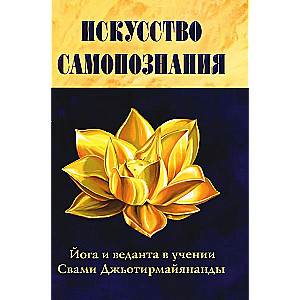 ИСКУССТВО
САМОПОЗНАНИЯ

Йога и веданта в учении
Свами Джьотирмайянанды